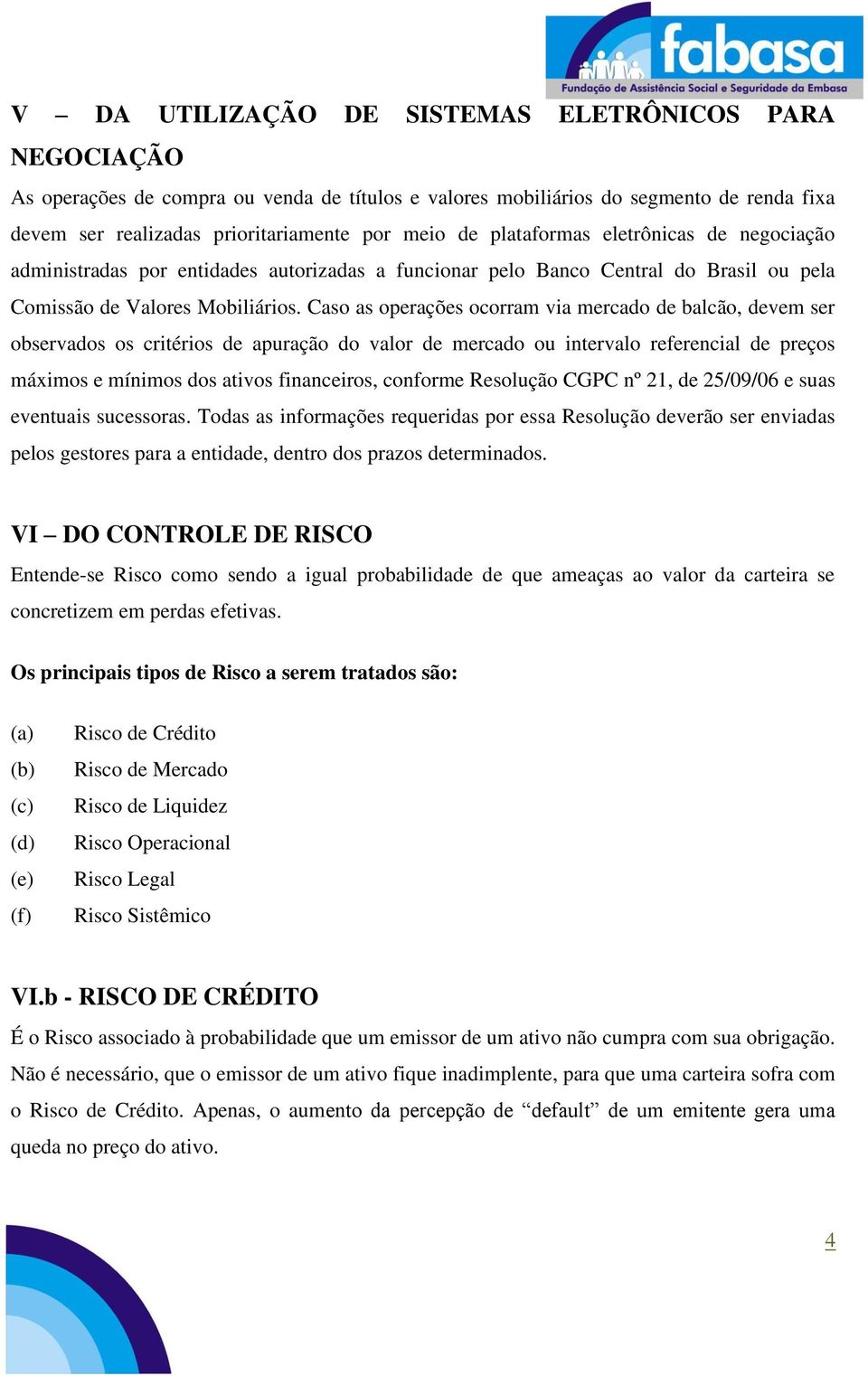 fabasa
Fundação de Assistência Social e Seguridade da Embasa

V – DA UTILIZAÇÃO DE SISTEMAS ELETRÔNICOS PARA NEGOCIAÇÃO

As operações de compra ou venda de títulos e valores mobiliários do segmento de renda fixa devem ser realizadas prioritariamente por meio de plataformas eletrônicas de negociação administradas por entidades autorizadas a funcionar pelo Banco Central do Brasil ou pela Comissão de Valores Mobiliários. Caso as operações ocorram via mercado de balcão, devem ser observados os critérios de apuração do valor de mercado ou intervalo referencial de preços máximos e mínimos dos ativos financeiros, conforme Resolução CGPC nº 21, de 25/09/06 e suas eventuais sucessoras. Todas as informações requeridas por essa Resolução deverão ser enviadas pelos gestores para a entidade, dentro dos prazos determinados.

VI – DO CONTROLE DE RISCO

Entende-se Risco como sendo a igual probabilidade de que ameaças ao valor da carteira se concretizem em perdas efetivas.

Os principais tipos de Risco a serem tratados são:

(a) Risco de Crédito
(b) Risco de Mercado
(c) Risco de Liquidez
(d) Risco Operacional
(e) Risco Legal
(f) Risco Sistêmico

VI.b - RISCO DE CRÉDITO

É o Risco associado à probabilidade que um emissor de um ativo não cumpra com sua obrigação. Não é necessário, que o emissor de um ativo fique inadimplente, para que uma carteira sofra com o Risco de Crédito. Apenas, o aumento da percepção de “default” de um emitente gera uma queda no preço do ativo.

4